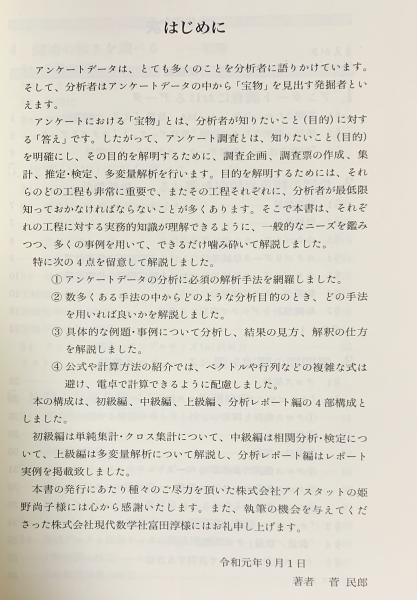 はじめに

アンケートデータは、とても多くのことを分析者に語りかけています。そして、分析者はアンケートデータの中から「宝物」を見出す発掘者といえます。

アンケートにおける「宝物」とは、分析者が知りたいこと（目的）に対する「答え」です。したがって、アンケート調査とは、知りたいこと（目的）を明確にし、その目的を解明するために、調査企画、調査票の作成、集計、推定・検定、多変量解析を行います。目的を解明するためには、それらのどの工程も非常に重要で、またその工程それぞれに、分析者が最低限知っておかなければならないことが多くあります。そこで本書は、それぞれの工程に対する実務的知識が理解できるように、一般的なニーズを鑑みつつ、多くの事例を用いて、できるだけ噛み砕いて解説しました。

特に次の４点を留意して解説しました。

① アンケートデータの分析に必須の解析手法を網羅しました。

② 数多くある手法の中からどのような分析目的のとき、どの手法を用いれば良いかを解説しました。

③ 具体的な例題・事例について分析し、結果の見方、解釈の仕方を解説しました。

④ 公式や計算方法の紹介では、ベクトルや行列などの複雑な式は避け、電卓で計算できるように配慮しました。

本の構成は、初級編、中級編、上級編、分析レポート編の４部構成としました。

初級編は単純集計・クロス集計について、中級編は相関分析・検定について、上級編は多変量解析について解説し、分析レポート編はレポート実例を掲載致しました。

本書の発行にあたり種々のご尽力を頂いた株式会社アイスタットの姫野尚子様には心から感謝いたします。また、執筆の機会を与えてくださった株式会社現代数学社富田淳様にはお礼申し上げます。

令和元年９月１日

著者　菅 民郎